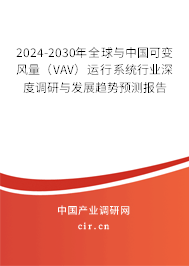 2024-2030年全球与中国可变风量（VAV）运行系统行业深度调研与发展趋势预测报告

中国产业调研网

cir.cn